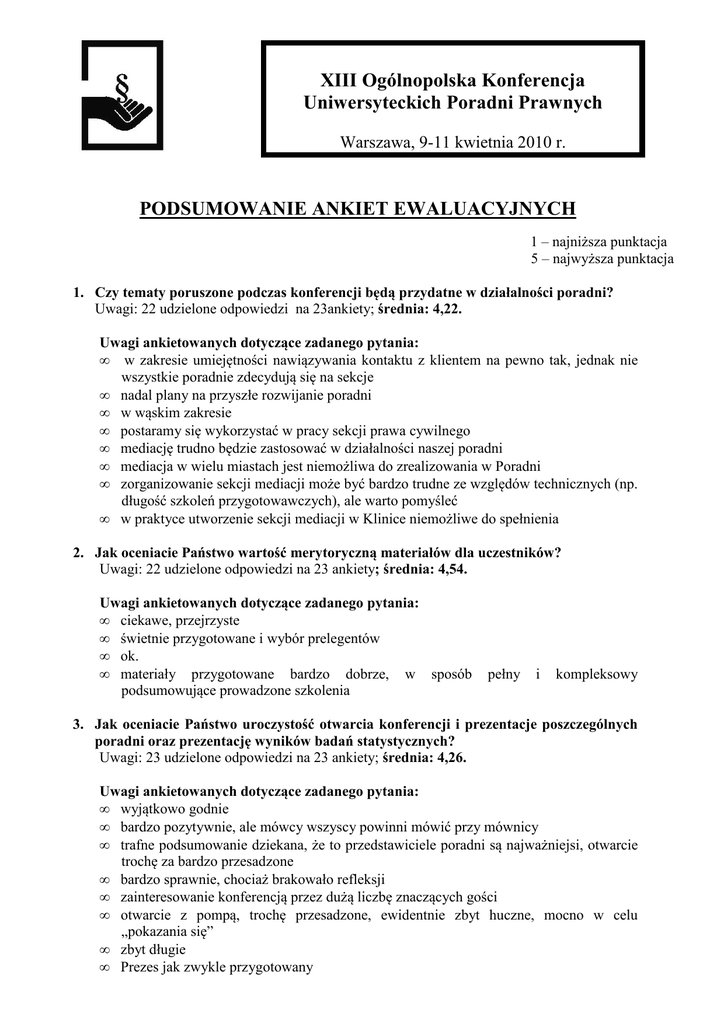 §

XIII Ogólnopolska Konferencja Uniwersyteckich Poradni Prawnych

Warszawa, 9-11 kwietnia 2010 r.

PODSUMOWANIE ANKIET EWALUACYJNYCH

1 – najniższa punktacja
5 – najwyższa punktacja

1. Czy tematy poruszone podczas konferencji będą przydatne w działalności poradni?
Uwagi: 22 udzielone odpowiedzi na 23ankiety; średnia: 4,22.

Uwagi ankietowanych dotyczące zadanego pytania:
∞ w zakresie umiejętności nawiązywania kontaktu z klientem na pewno tak, jednak nie wszystkie poradnie zdecydują się na sekcje
∞ nadal plany na przyszłe rozwijanie poradni
∞ w wąskim zakresie
∞ postaramy się wykorzystać w pracy sekcji prawa cywilnego
∞ mediację trudno będzie zastosować w działalności naszej poradni
∞ mediacja w wielu miastach jest niemożliwa do zrealizowania w Poradni
∞ zorganizowanie sekcji mediacji może być bardzo trudne ze względów technicznych (np. długość szkoleń przygotowawczych), ale warto pomyśleć
∞ w praktyce utworzenie sekcji mediacji w Klinice niemożliwe do spełnienia

2. Jak oceniacie Państwo wartość merytoryczną materiałów dla uczestników?
Uwagi: 22 udzielone odpowiedzi na 23 ankiety; średnia: 4,54.

Uwagi ankietowanych dotyczące zadanego pytania:
∞ ciekawe, przejrzyste
∞ świetnie przygotowane i wybór prelegentów
∞ ok.
∞ materiały przygotowane bardzo dobrze, w sposób pełny i kompleksowy podsumowujące prowadzone szkolenia

3. Jak oceniacie Państwo uroczystość otwarcia konferencji i prezentacje poszczególnych poradni oraz prezentację wyników badań statystycznych?
Uwagi: 23 udzielone odpowiedzi na 23 ankiety; średnia: 4,26.

Uwagi ankietowanych dotyczące zadanego pytania:
∞ wyjątkowo godnie
∞ bardzo pozytywnie, ale mówcy wszyscy powinni mówić przy mównicy
∞ trafne podsumowanie dziekana, że to przedstawiciele poradni są najważniejsi, otwarcie trochę za bardzo przesadzone
∞ bardzo sprawnie, chociaż brakowało refleksji
∞ zainteresowanie konferencją przez dużą liczbę znaczących gości
∞ otwarcie z pompą, trochę przesadzone, ewidentnie zbyt huczne, mocno w celu „pokazania się”
∞ zbyt długie
∞ Prezes jak zwykle przygotowany